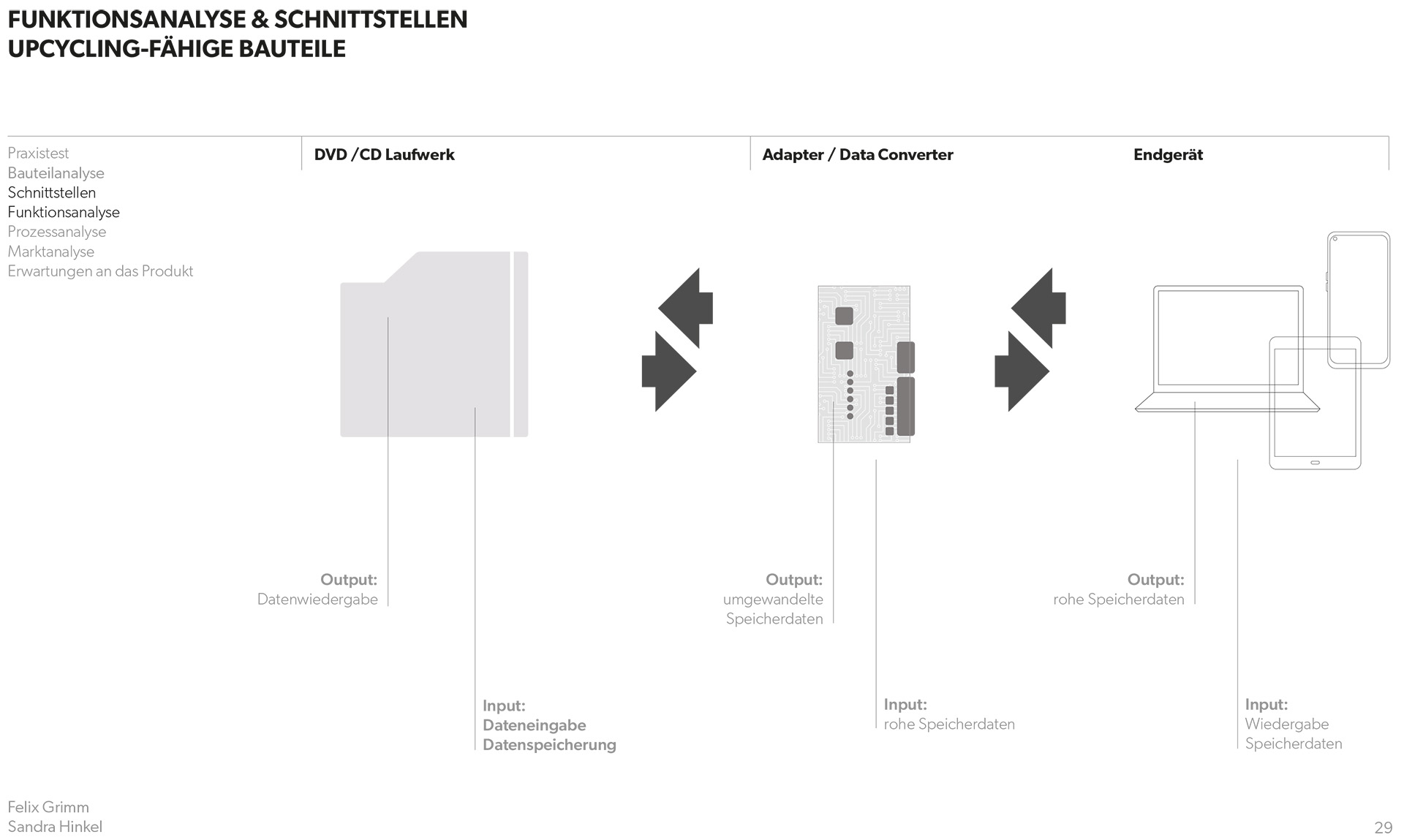 FUNKTIONSANALYSE & SCHNITTSTELLEN
UPCYCLING-FÄHIGE BAUTEILE

Praxistest
Bauteilanalyse
Schnittstellen
Funktionsanalyse
Prozessanalyse
Marktanalyse
Erwartungen an das Produkt

DVD /CD Laufwerk

Adapter / Data Converter

Endgerät

Output:
Datenwiedergabe

Input:
Dateneingabe
Datenspeicherung

Output:
umgewandelte
Speicherdaten

Input:
rohe Speicherdaten

Output:
rohe Speicherdaten

Input:
Wiedergabe
Speicherdaten

Felix Grimm
Sandra Hinkel

29